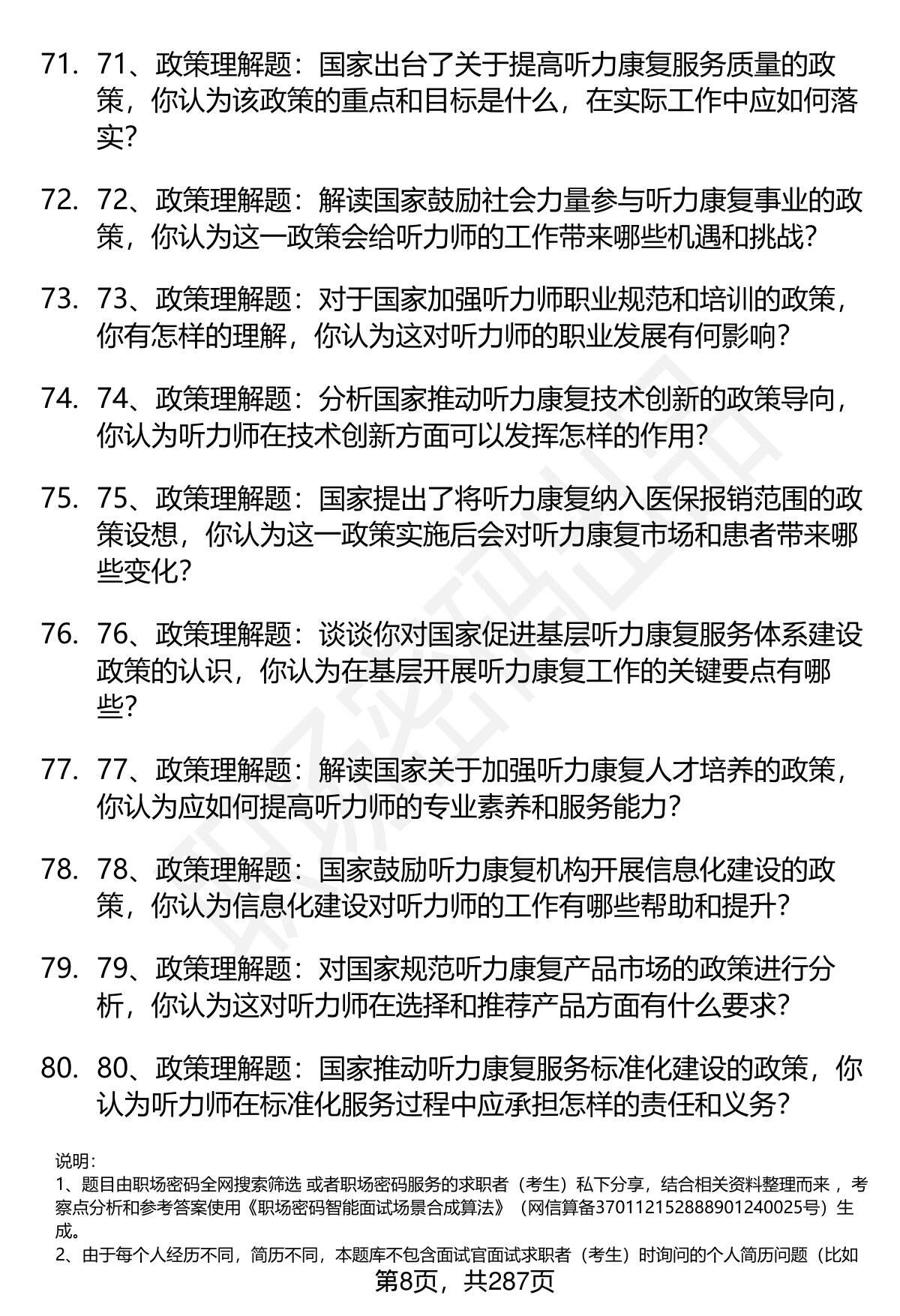 71. 71、政策理解题：国家出台了关于提高听力康复服务质量的政策，你认为该政策的重点和目标是什么，在实际工作中应如何落实？

72. 72、政策理解题：解读国家鼓励社会力量参与听力康复事业的政策，你认为这一政策会给听力师的工作带来哪些机遇和挑战？

73. 73、政策理解题：对于国家加强听力师职业规范和培训的政策，你有怎样的理解，你认为这对听力师的职业发展有何影响？

74. 74、政策理解题：分析国家推动听力康复技术创新的政策导向，你认为听力师在技术创新方面可以发挥怎样的作用？

75. 75、政策理解题：国家提出了将听力康复纳入医保报销范围的政策设想，你认为这一政策实施后会对听力康复市场和患者带来哪些变化？

76. 76、政策理解题：谈谈你对国家促进基层听力康复服务体系建设政策的认识，你认为在基层开展听力康复工作的关键要点有哪些？

77. 77、政策理解题：解读国家关于加强听力康复人才培养的政策，你认为应如何提高听力师的专业素养和服务能力？

78. 78、政策理解题：国家鼓励听力康复机构开展信息化建设的政策，你认为信息化建设对听力师的工作有哪些帮助和提升？

79. 79、政策理解题：对国家规范听力康复产品市场的政策进行分析，你认为这对听力师在选择和推荐产品方面有什么要求？

80. 80、政策理解题：国家推动听力康复服务标准化建设的政策，你认为听力师在标准化服务过程中应承担怎样的责任和义务？

说明：
1、题目由职场密码全网搜索筛选 或者职场密码服务的求职者（考生）私下分享，结合相关资料整理而来，考察点分析和参考答案使用《职场密码智能面试场景合成算法》（网信算备370112152888901240025号）生成。
2、由于每个人经历不同，简历不同，本题库不包含面试官面试求职者（考生）时询问的个人简历问题（比如

第8页，共287页

职场密码